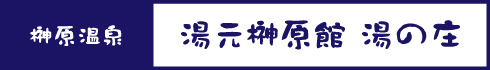 榊原温泉

湯元榊原館 湯の庄